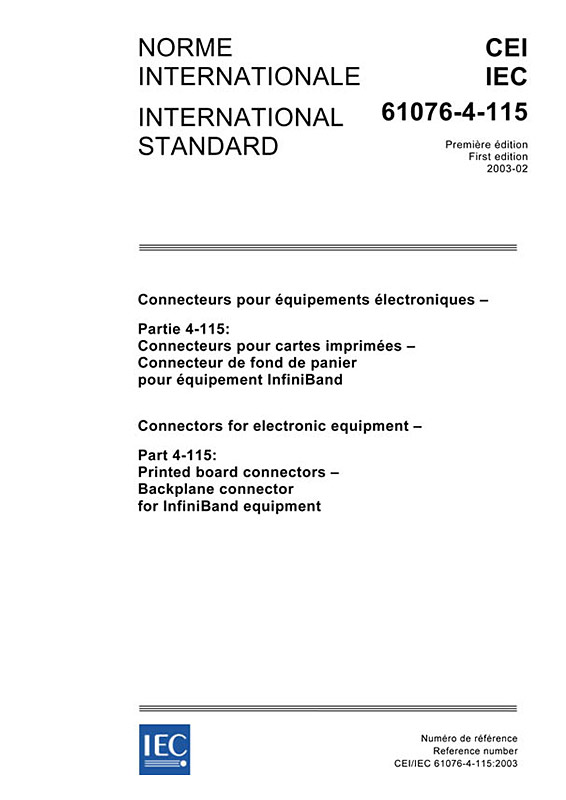 NORME INTERNATIONALE

INTERNATIONAL STANDARD

CEI
IEC

61076-4-115

Première édition
First edition
2003-02

Connecteurs pour équipements électroniques –

Partie 4-115:
Connecteurs pour cartes imprimées –
Connecteur de fond de panier
pour équipement InfiniBand

Connectors for electronic equipment –

Part 4-115:
Printed board connectors –
Backplane connector
for InfiniBand equipment

IEC

Numéro de référence
Reference number
CEI/IEC 61076-4-115:2003